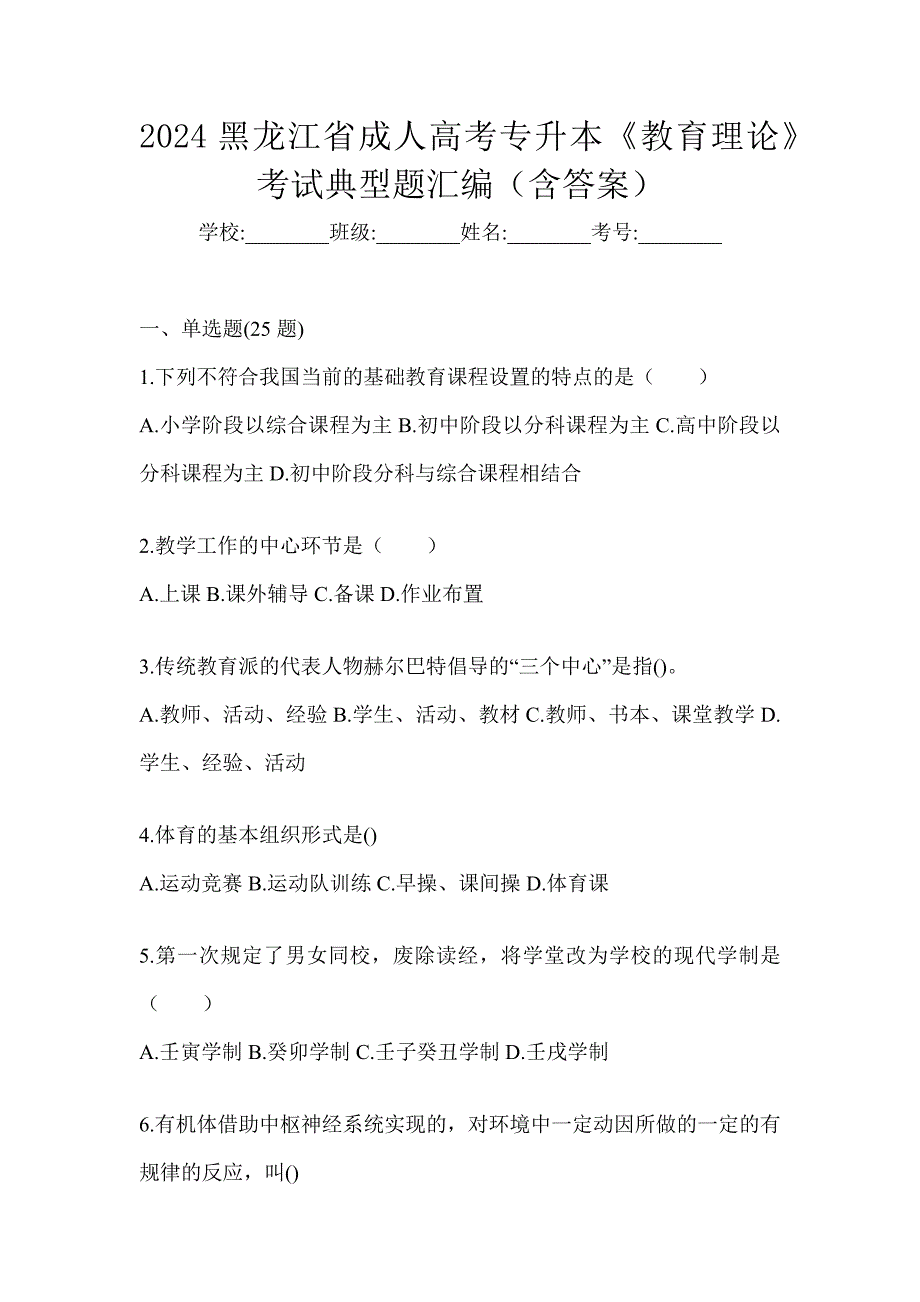 2024 黑龙江省成人高考专升本《教育理论》考试典型题汇编（含答案）

学校:________班级:________姓名:________考号:________

一、单选题(25 题)

1.下列不符合我国当前的基础教育课程设置的特点的是（　　）

A.小学阶段以综合课程为主 B.初中阶段以分科课程为主 C.高中阶段以分科课程为主 D.初中阶段分科与综合课程相结合

2.教学工作的中心环节是（　　）

A.上课 B.课外辅导 C.备课 D.作业布置

3.传统教育派的代表人物赫尔巴特倡导的“三个中心”是指()。

A.教师、活动、经验 B.学生、活动、教材 C.教师、书本、课堂教学 D.学生、经验、活动

4.体育的基本组织形式是()

A.运动竞赛 B.运动队训练 C.早操、课间操 D.体育课

5.第一次规定了男女同校，废除读经，将学堂改为学校的现代学制是（　　）

A.壬寅学制 B.癸卯学制 C.壬子癸丑学制 D.壬戌学制

6.有机体借助中枢神经系统实现的，对环境中一定动因所做的一定的有规律的反应，叫()